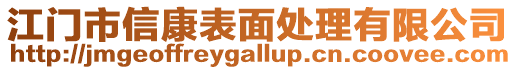 江门市信康表面处理有限公司
http://jmgeoffreygallup.cn.coovee.com